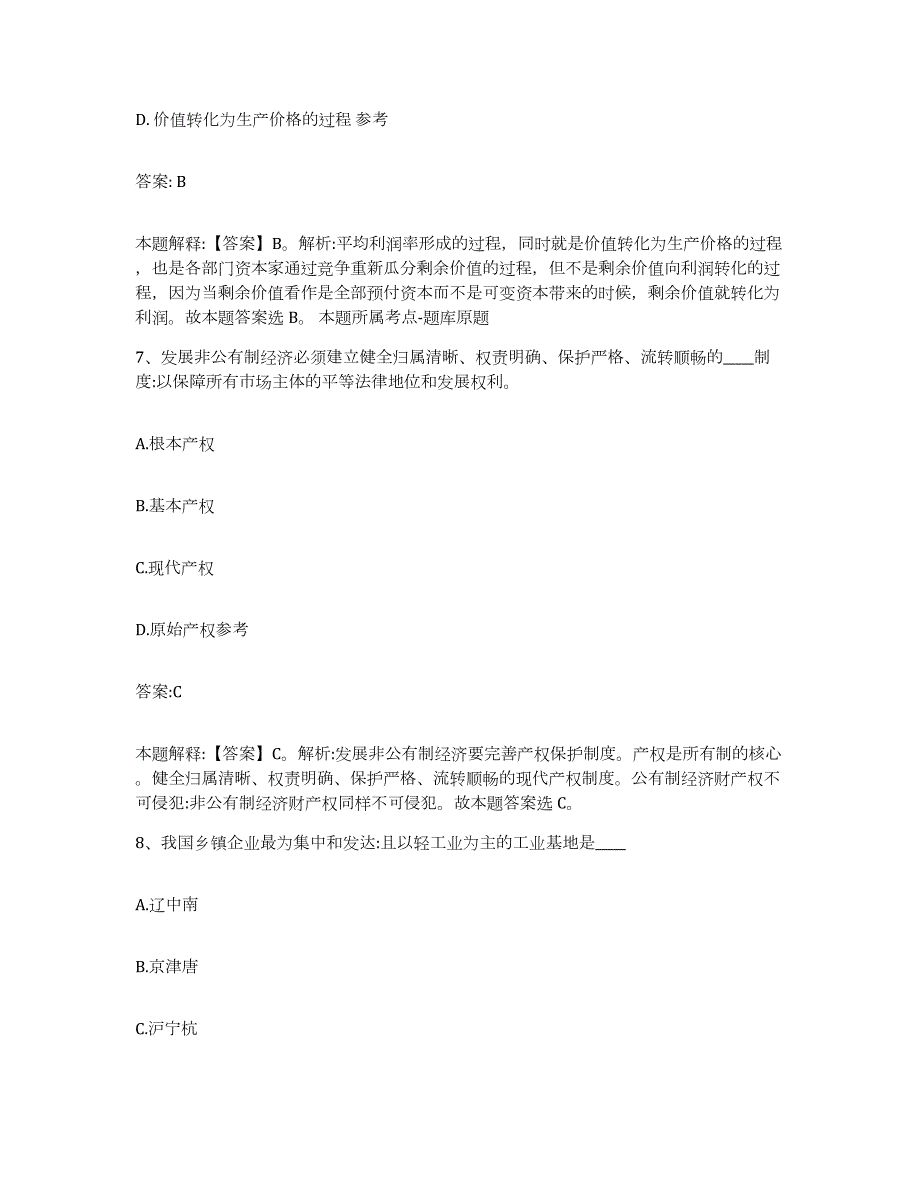 D. 价值转化为生产价格的过程 参考

答案: B

本题解释:【答案】B。解析:平均利润率形成的过程，同时就是价值转化为生产价格的过程，也是各部门资本家通过竞争重新瓜分剩余价值的过程，但不是剩余价值向利润转化的过程，因为当剩余价值看作是全部预付资本而不是可变资本带来的时候，剩余价值就转化为利润。故本题答案选 B。 本题所属考点-题库原题

7、发展非公有制经济必须建立健全归属清晰、权责明确、保护严格、流转顺畅的____制度:以保障所有市场主体的平等法律地位和发展权利。

A.根本产权

B.基本产权

C.现代产权

D.原始产权参考

答案:C

本题解释:【答案】C。解析:发展非公有制经济要完善产权保护制度。产权是所有制的核心。健全归属清晰、权责明确、保护严格、流转顺畅的现代产权制度。公有制经济财产权不可侵犯:非公有制经济财产权同样不可侵犯。故本题答案选 C。

8、我国乡镇企业最为集中和发达:且以轻工业为主的工业基地是____

A.辽中南

B.京津唐

C.沪宁杭